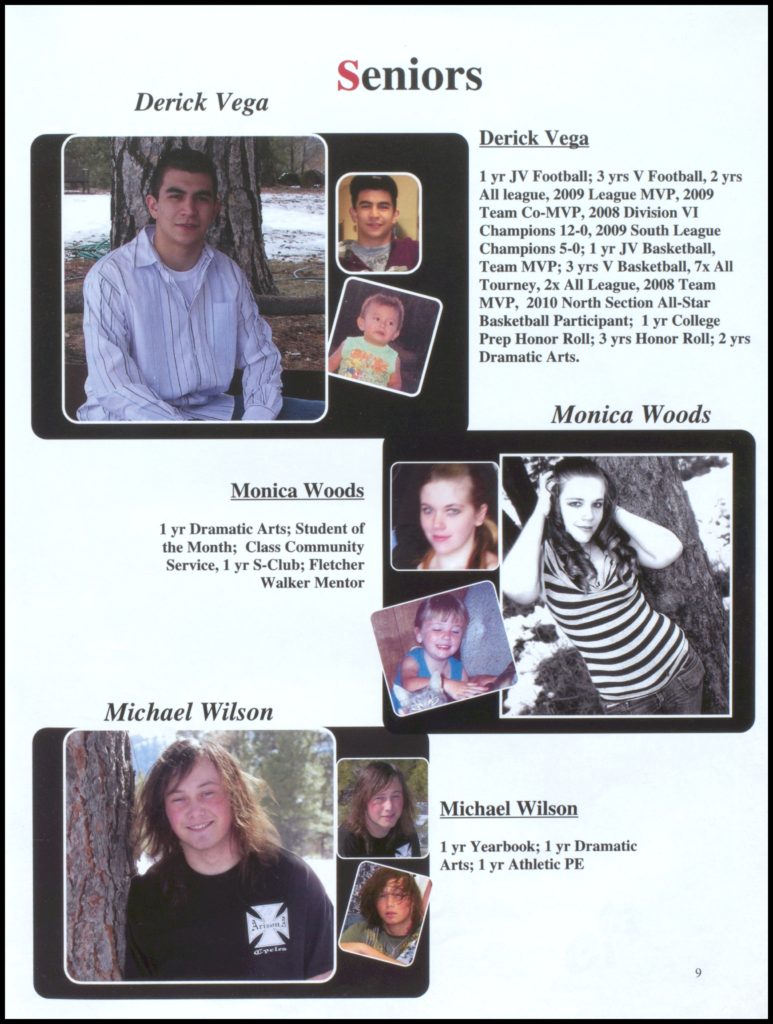 Seniors

Derick Vega

Derick Vega

1 yr JV Football; 3 yrs V Football, 2 yrs All league, 2009 League MVP, 2009 Team Co-MVP, 2008 Division VI Champions 12-0, 2009 South League Champions 5-0; 1 yr JV Basketball, Team MVP; 3 yrs V Basketball, 7x All Tourney, 2x All League, 2008 Team MVP, 2010 North Section All-Star Basketball Participant; 1 yr College Prep Honor Roll; 3 yrs Honor Roll; 2 yrs Dramatic Arts.

Monica Woods

Monica Woods

1 yr Dramatic Arts; Student of the Month; Class Community Service, 1 yr S-Club; Fletcher Walker Mentor

Michael Wilson

Michael Wilson

1 yr Yearbook; 1 yr Dramatic Arts; 1 yr Athletic PE

9